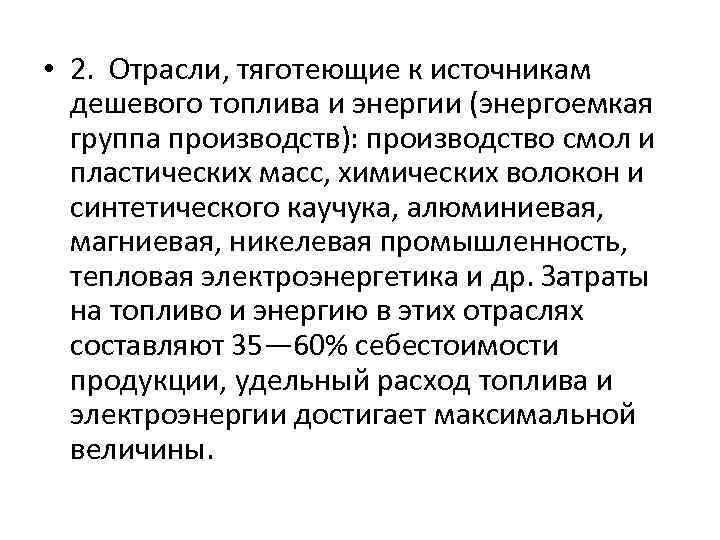 • 2. Отрасли, тяготеющие к источникам дешевого топлива и энергии (энергоемкая группа производств): производство смол и пластических масс, химических волокон и синтетического каучука, алюминиевая, магниевая, никелевая промышленность, тепловая электроэнергетика и др. Затраты на топливо и энергию в этих отраслях составляют 35—60% себестоимости продукции, удельный расход топлива и электроэнергии достигает максимальной величины.